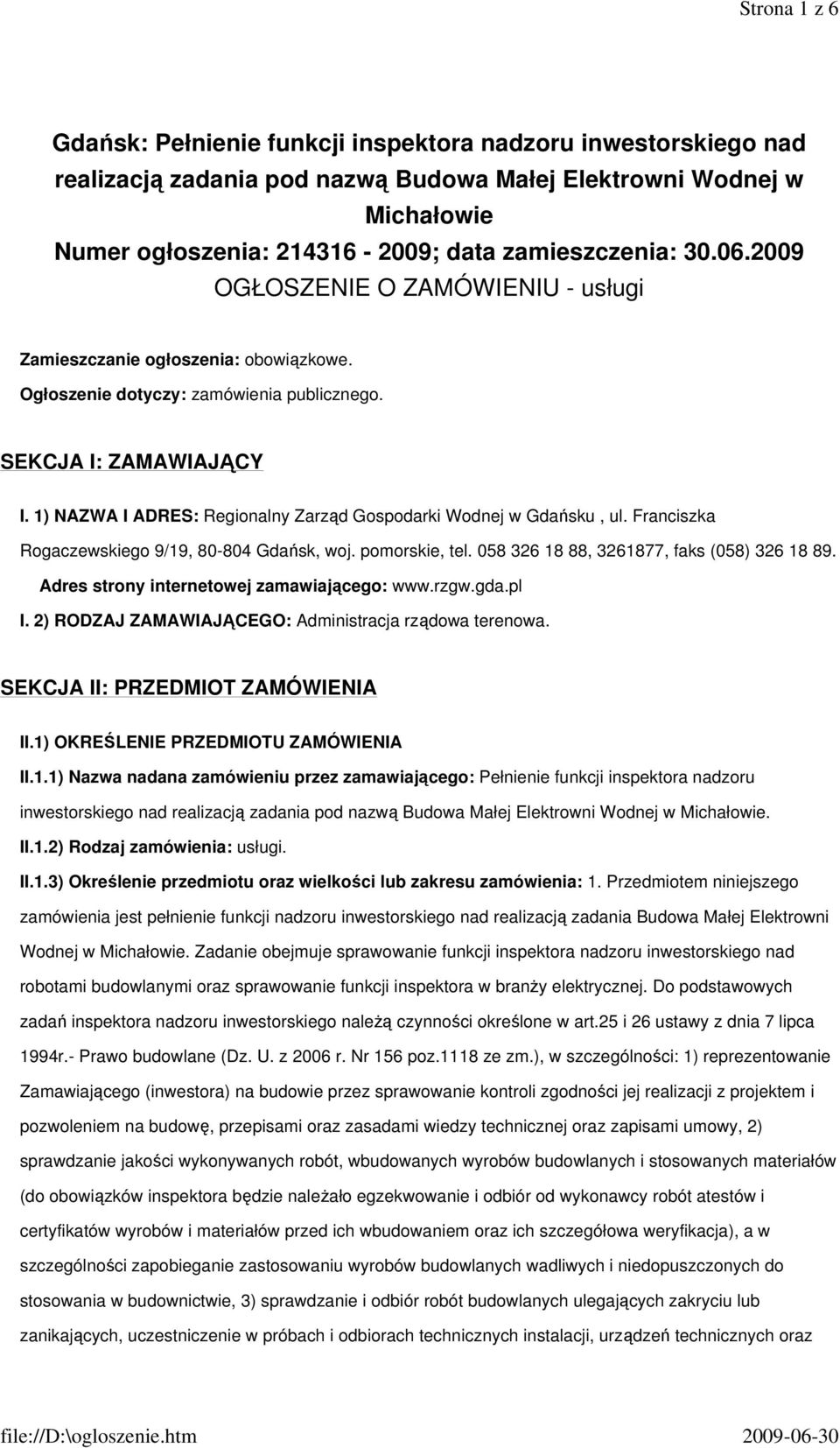 Strona 1 z 6

Gdańsk: Pełnienie funkcji inspektora nadzoru inwestorskiego nad realizacją zadania pod nazwą Budowa Małej Elektrowni Wodnej w Michałowie
Numer ogłoszenia: 214316 - 2009; data zamieszczenia: 30.06.2009
OGŁOSZENIE O ZAMÓWIENIU - usługi

Zamieszczanie ogłoszenia: obowiązkowe.
Ogłoszenie dotyczy: zamówienia publicznego.

SEKCJA I: ZAMAWIAJĄCY

I. 1) NAZWA I ADRES: Regionalny Zarząd Gospodarki Wodnej w Gdańsku , ul. Franciszka Rogaczewskiego 9/19, 80-804 Gdańsk, woj. pomorskie, tel. 058 326 18 88, 3261877, faks (058) 326 18 89.
Adres strony internetowej zamawiającego: www.rzgw.gda.pl
I. 2) RODZAJ ZAMAWIAJĄCEGO: Administracja rządowa terenowa.

SEKCJA II: PRZEDMIOT ZAMÓWIENIA

II.1) OKREŚLENIE PRZEDMIOTU ZAMÓWIENIA
II.1.1) Nazwa nadana zamówieniu przez zamawiającego: Pełnienie funkcji inspektora nadzoru inwestorskiego nad realizacją zadania pod nazwą Budowa Małej Elektrowni Wodnej w Michałowie.
II.1.2) Rodzaj zamówienia: usługi.
II.1.3) Określenie przedmiotu oraz wielkości lub zakresu zamówienia: 1. Przedmiotem niniejszego zamówienia jest pełnienie funkcji nadzoru inwestorskiego nad realizacją zadania Budowa Małej Elektrowni Wodnej w Michałowie. Zadanie obejmuje sprawowanie funkcji inspektora nadzoru inwestorskiego nad robotami budowlanymi oraz sprawowanie funkcji inspektora w branży elektrycznej. Do podstawowych zadań inspektora nadzoru inwestorskiego należą czynności określone w art.25 i 26 ustawy z dnia 7 lipca 1994r.- Prawo budowlane (Dz. U. z 2006 r. Nr 156 poz.1118 ze zm.), w szczególności: 1) reprezentowanie Zamawiającego (inwestora) na budowie przez sprawowanie kontroli zgodności jej realizacji z projektem i pozwoleniem na budowę, przepisami oraz zasadami wiedzy technicznej oraz zapisami umowy, 2) sprawdzanie jakości wykonywanych robót, wbudowanych wyrobów budowlanych i stosowanych materiałów (do obowiązków inspektora będzie należało egzekwowanie i odbiór od wykonawcy robót atestów i certyfikatów wyrobów i materiałów przed ich wbudowaniem oraz ich szczegółowa weryfikacja), a w szczególności zapobieganie zastosowaniu wyrobów budowlanych wadliwych i niedopuszczonych do stosowania w budownictwie, 3) sprawdzanie i odbiór robót budowlanych ulegających zakryciu lub zanikających, uczestniczenie w próbach i odbiorach technicznych instalacji, urządzeń technicznych oraz

file://D:\ogloszenie.htm 2009-06-30